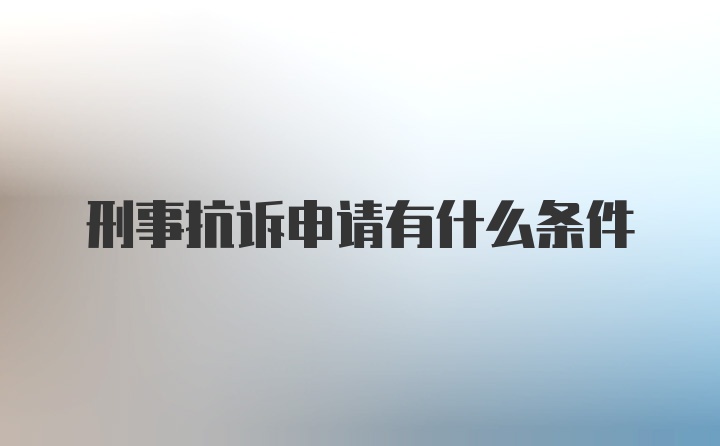 刑事抗诉申请有什么条件